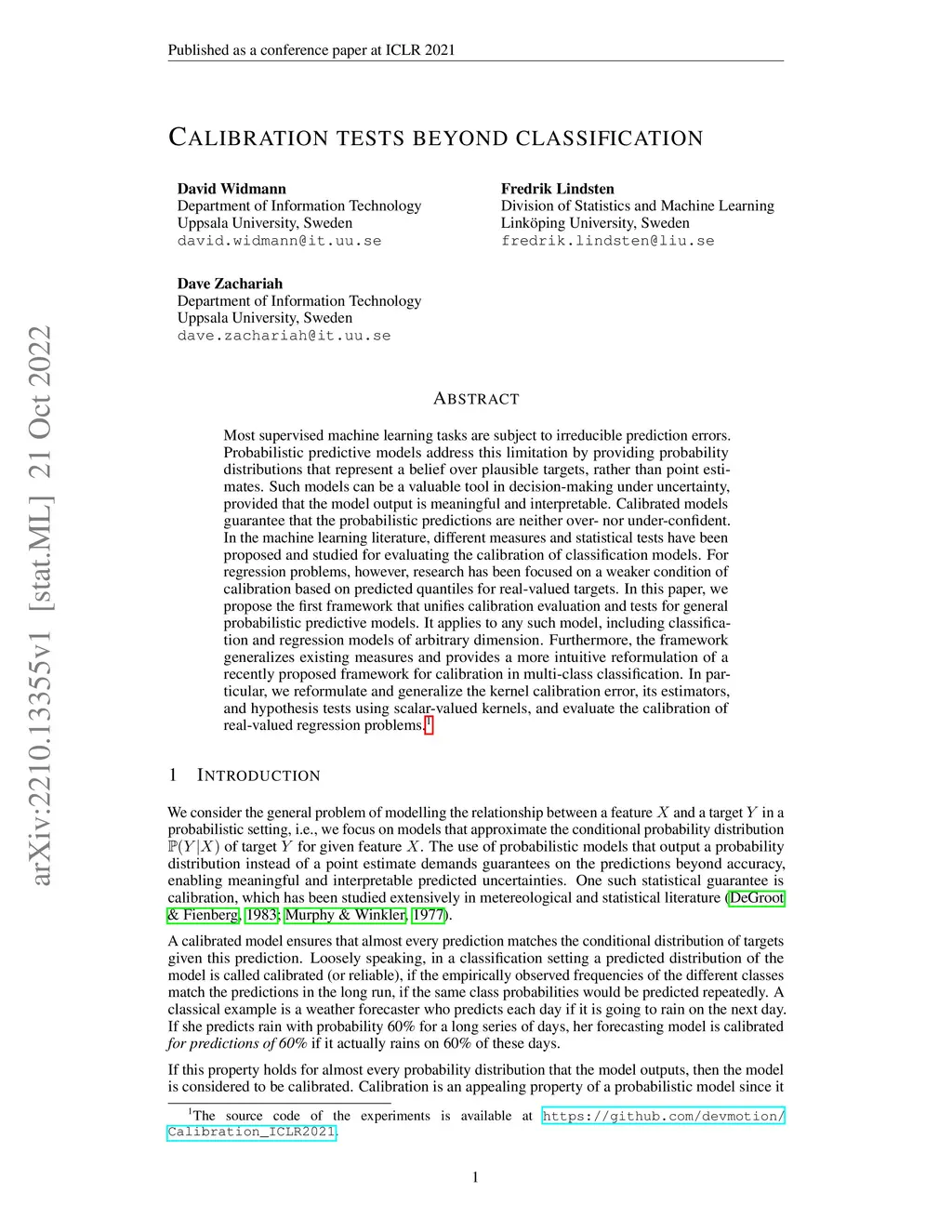 Published as a conference paper at ICLR 2021

CALIBRATION TESTS BEYOND CLASSIFICATION

David Widmann
Department of Information Technology
Uppsala University, Sweden
david.widmann@it.uu.se

Fredrik Lindsten
Division of Statistics and Machine Learning
Linköping University, Sweden
fredrik.lindsten@liu.se

Dave Zachariah
Department of Information Technology
Uppsala University, Sweden
dave.zachariah@it.uu.se

arXiv:2210.13355v1 [stat.ML] 21 Oct 2022

ABSTRACT

Most supervised machine learning tasks are subject to irreducible prediction errors. Probabilistic predictive models address this limitation by providing probability distributions that represent a belief over plausible targets, rather than point estimates. Such models can be a valuable tool in decision-making under uncertainty, provided that the model output is meaningful and interpretable. Calibrated models guarantee that the probabilistic predictions are neither over- nor under-confident. In the machine learning literature, different measures and statistical tests have been proposed and studied for evaluating the calibration of classification models. For regression problems, however, research has been focused on a weaker condition of calibration based on predicted quantiles for real-valued targets. In this paper, we propose the first framework that unifies calibration evaluation and tests for general probabilistic predictive models. It applies to any such model, including classification and regression models of arbitrary dimension. Furthermore, the framework generalizes existing measures and provides a more intuitive reformulation of a recently proposed framework for calibration in multi-class classification. In particular, we reformulate and generalize the kernel calibration error, its estimators, and hypothesis tests using scalar-valued kernels, and evaluate the calibration of real-valued regression problems.$^1$

1 INTRODUCTION

We consider the general problem of modelling the relationship between a feature $X$ and a target $Y$ in a probabilistic setting, i.e., we focus on models that approximate the conditional probability distribution $\mathbb{P}(Y|X)$ of target $Y$ for given feature $X$. The use of probabilistic models that output a probability distribution instead of a point estimate demands guarantees on the predictions beyond accuracy, enabling meaningful and interpretable predicted uncertainties. One such statistical guarantee is calibration, which has been studied extensively in metereological and statistical literature (DeGroot & Fienberg, 1983; Murphy & Winkler, 1977).

A calibrated model ensures that almost every prediction matches the conditional distribution of targets given this prediction. Loosely speaking, in a classification setting a predicted distribution of the model is called calibrated (or reliable), if the empirically observed frequencies of the different classes match the predictions in the long run, if the same class probabilities would be predicted repeatedly. A classical example is a weather forecaster who predicts each day if it is going to rain on the next day. If she predicts rain with probability 60% for a long series of days, her forecasting model is calibrated for predictions of 60% if it actually rains on 60% of these days.

If this property holds for almost every probability distribution that the model outputs, then the model is considered to be calibrated. Calibration is an appealing property of a probabilistic model since it

$^1$The source code of the experiments is available at https://github.com/devmotion/Calibration_ICLR2021.

1